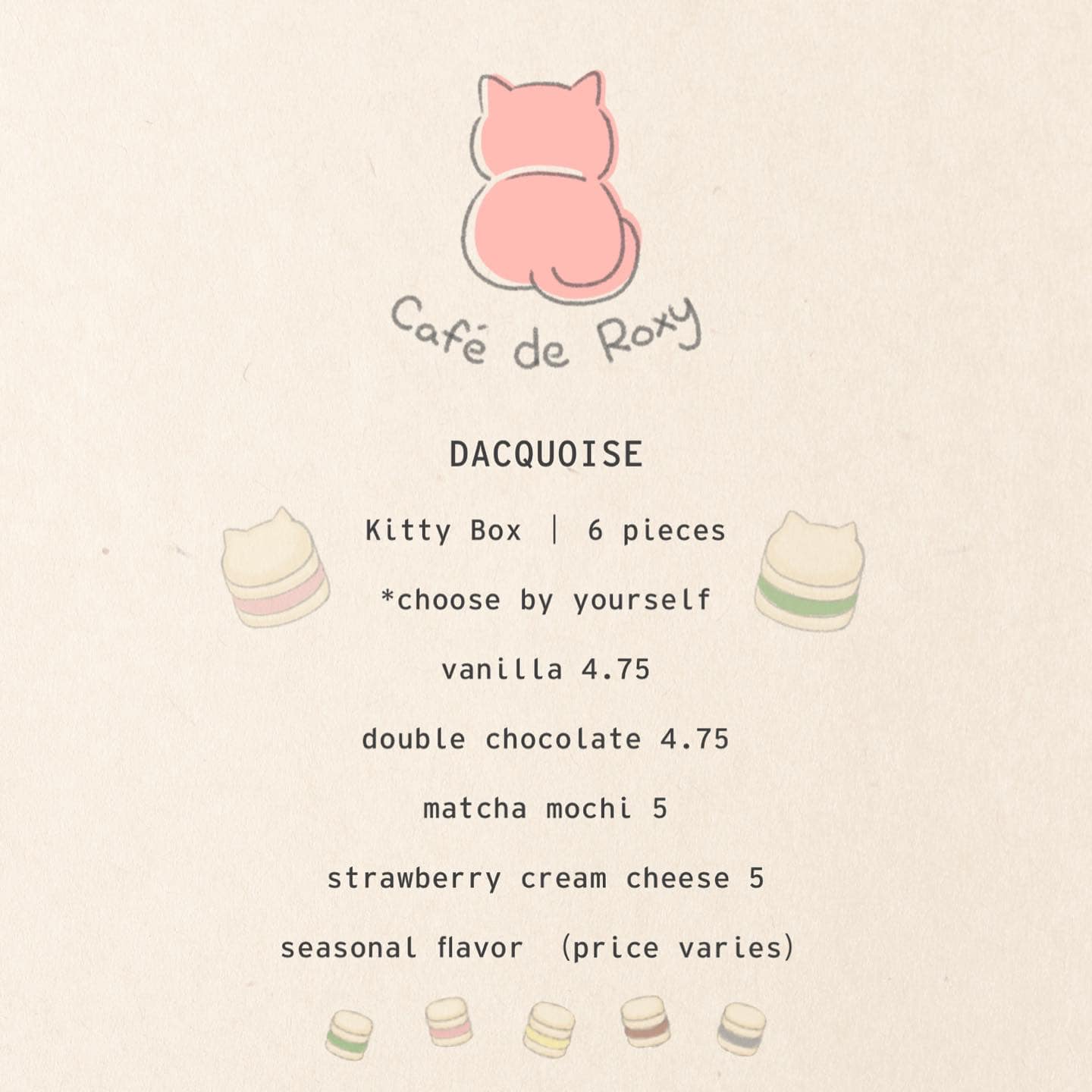 Café de Roxy

DACQUOISE

Kitty Box | 6 pieces

*choose by yourself

vanilla 4.75

double chocolate 4.75

matcha mochi 5

strawberry cream cheese 5

seasonal flavor (price varies)